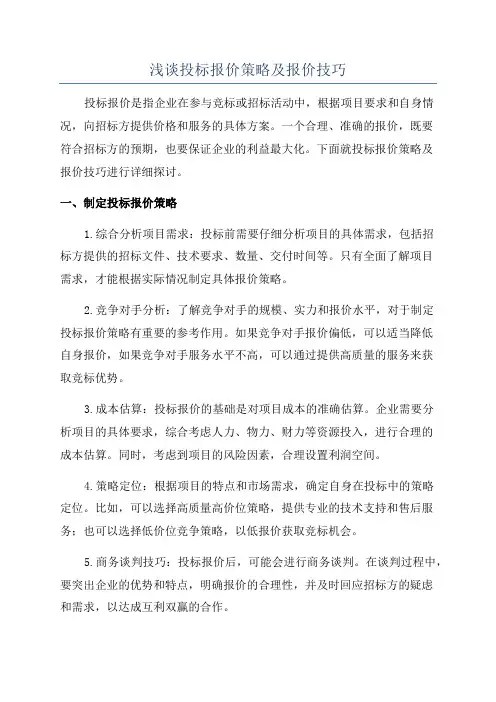 浅谈投标报价策略及报价技巧

投标报价是指企业在参与竞标或招标活动中，根据项目要求和自身情况，向招标方提供价格和服务的具体方案。一个合理、准确的报价，既要符合招标方的预期，也要保证企业的利益最大化。下面就投标报价策略及报价技巧进行详细探讨。

一、制定投标报价策略

1.综合分析项目需求：投标前需要仔细分析项目的具体需求，包括招标方提供的招标文件、技术要求、数量、交付时间等。只有全面了解项目需求，才能根据实际情况制定具体报价策略。

2.竞争对手分析：了解竞争对手的规模、实力和报价水平，对于制定投标报价策略有重要的参考作用。如果竞争对手报价偏低，可以适当降低自身报价，如果竞争对手服务水平不高，可以通过提供高质量的服务来获取竞标优势。

3.成本估算：投标报价的基础是对项目成本的准确估算。企业需要分析项目的具体要求，综合考虑人力、物力、财力等资源投入，进行合理的成本估算。同时，考虑到项目的风险因素，合理设置利润空间。

4.策略定位：根据项目的特点和市场需求，确定自身在投标中的策略定位。比如，可以选择高质量高价位策略，提供专业的技术支持和售后服务；也可以选择低价位竞争策略，以低报价获取竞标机会。

5.商务谈判技巧：投标报价后，可能会进行商务谈判。在谈判过程中，要突出企业的优势和特点，明确报价的合理性，并及时回应招标方的疑虑和需求，以达成互利双赢的合作。